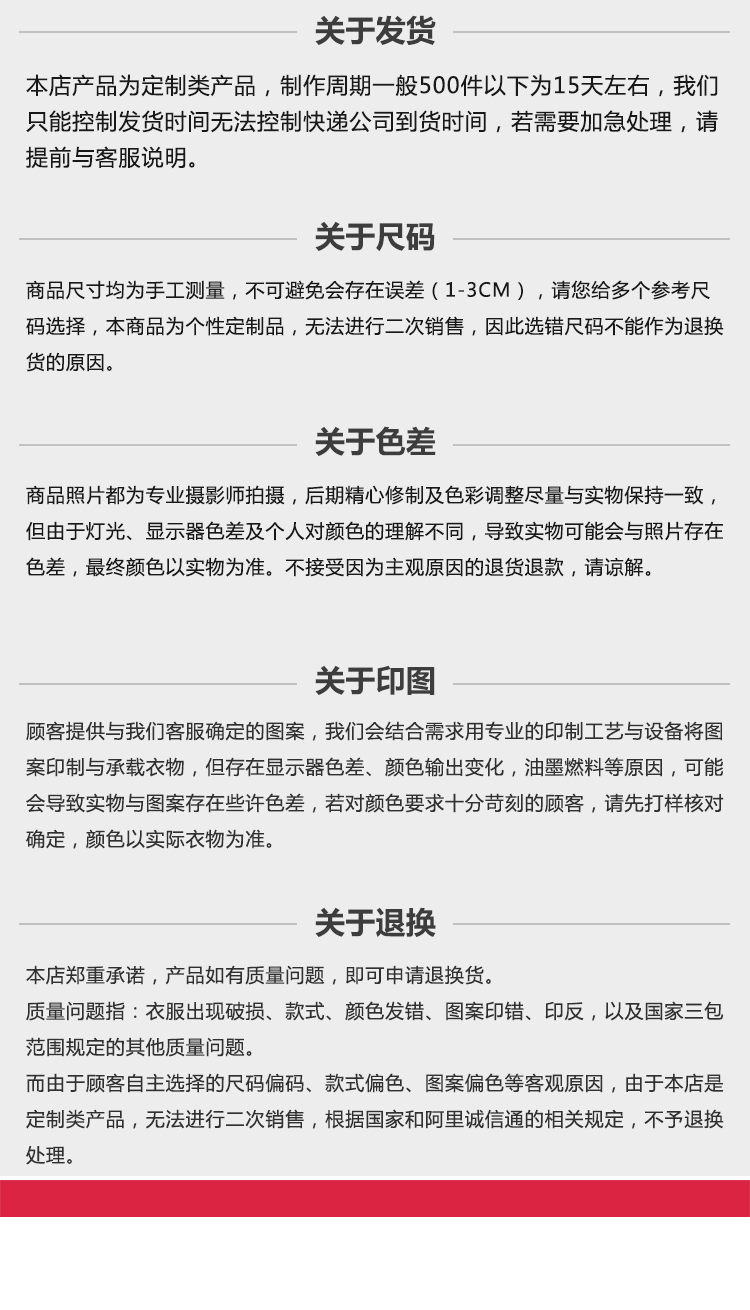 关于发货

本店产品为定制类产品，制作周期一般500件以下为15天左右，我们只能控制发货时间无法控制快递公司到货时间，若需要加急处理，请提前与客服说明。

关于尺码

商品尺寸均为手工测量，不可避免会存在误差（1-3CM），请您给多个参考尺码选择，本商品为个性定制品，无法进行二次销售，因此选错尺码不能作为退换货的原因。

关于色差

商品照片都为专业摄影师拍摄，后期精心修制及色彩调整尽量与实物保持一致，但由于灯光、显示器色差及个人对颜色的理解不同，导致实物可能会与照片存在色差，最终颜色以实物为准。不接受因为主观原因的退货退款，请谅解。

关于印图

顾客提供与我们客服确定的图案，我们会结合需求用专业的印制工艺与设备将图案印制与承载衣物，但存在显示器色差、颜色输出变化，油墨燃料等原因，可能会导致实物与图案存在些许色差，若对颜色要求十分苛刻的顾客，请先打样核对确定，颜色以实际衣物为准。

关于退换

本店郑重承诺，产品如有质量问题，即可申请退换货。
质量问题指：衣服出现破损、款式、颜色发错、图案印错、印反，以及国家三包范围规定的其他质量问题。
而由于顾客自主选择的尺码偏码、款式偏色、图案偏色等客观原因，由于本店是定制类产品，无法进行二次销售，根据国家和阿里诚信通的相关规定，不予退换处理。